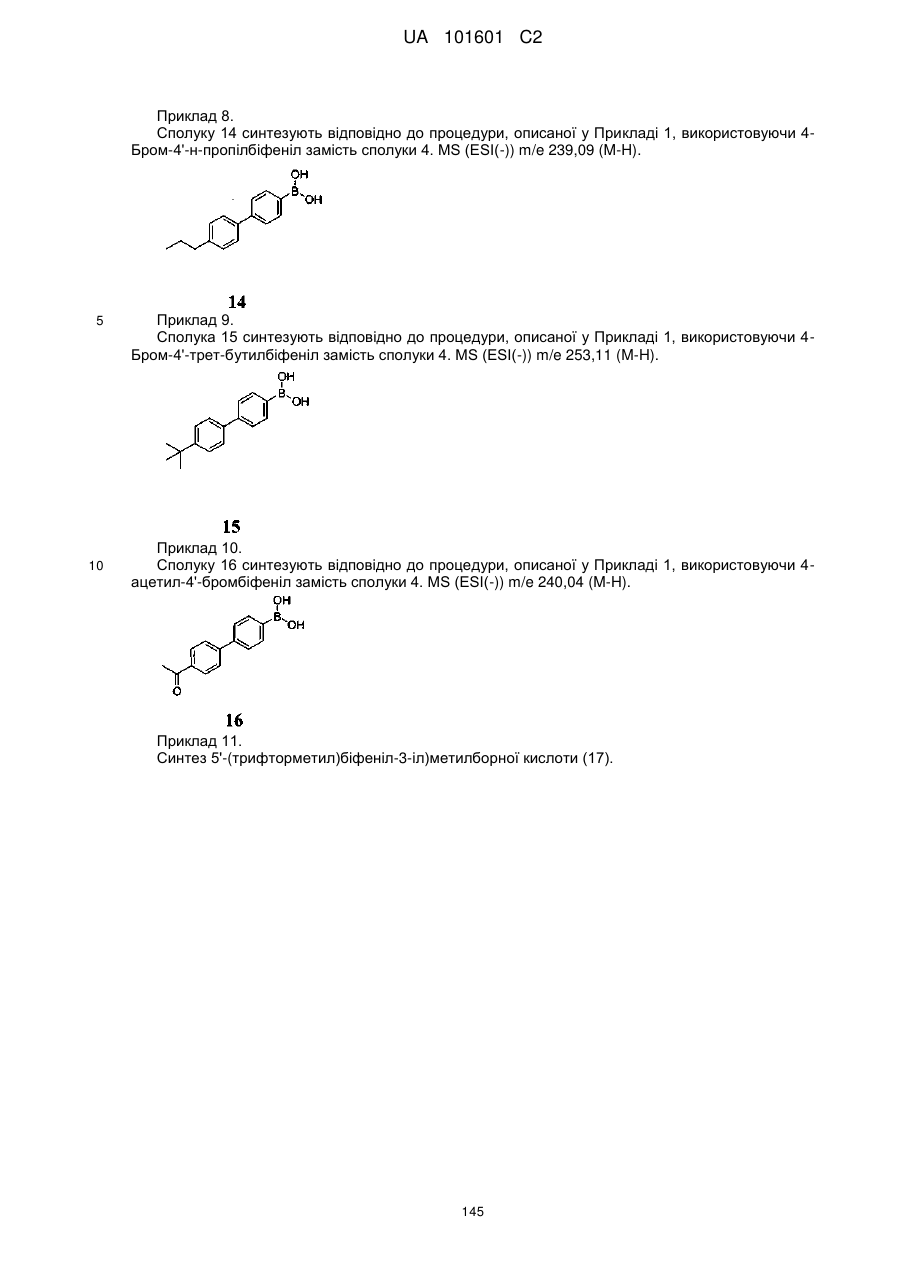 UA 101601 C2

Приклад 8.
Сполуку 14 синтезують відповідно до процедури, описаної у Прикладі 1, використовуючи 4-Бром-4'-н-пропілбіфеніл замість сполуки 4. MS (ESI(-)) m/e 239,09 (M-H).

OH
B
OH

14

5 Приклад 9.
Сполука 15 синтезують відповідно до процедури, описаної у Прикладі 1, використовуючи 4-Бром-4'-трет-бутилбіфеніл замість сполуки 4. MS (ESI(-)) m/e 253,11 (M-H).

OH
B
OH

15

Приклад 10.
10 Сполуку 16 синтезують відповідно до процедури, описаної у Прикладі 1, використовуючи 4-ацетил-4'-бромбіфеніл замість сполуки 4. MS (ESI(-)) m/e 240,04 (M-H).

OH
B
OH

O

16

Приклад 11.
Синтез 5'-(трифторметил)біфеніл-3-іл)метилборної кислоти (17).

145